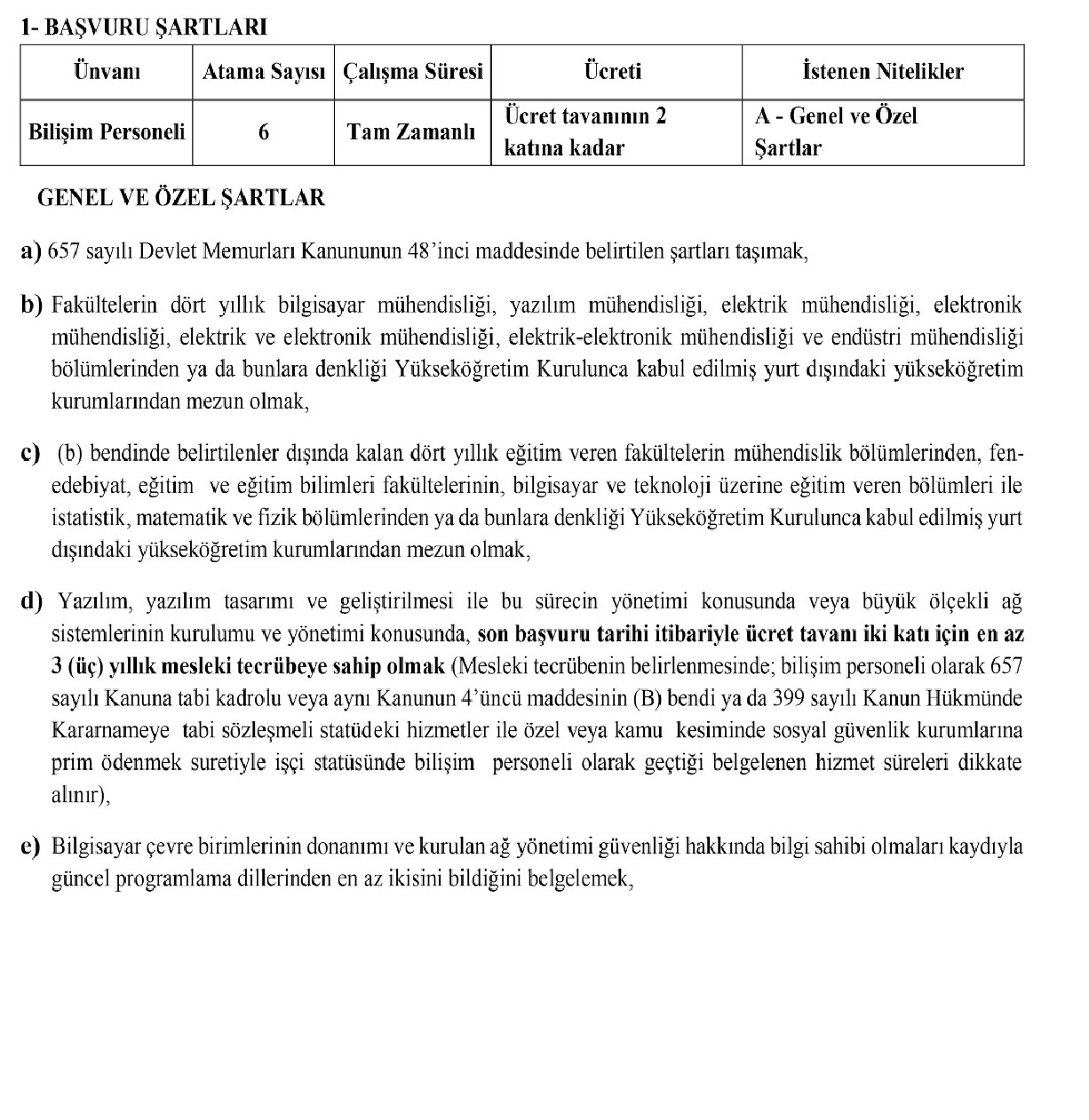 1- BAŞVURU ŞARTLARI

| Ünvanı | Atama Sayısı | Çalışma Süresi | Ücreti | İstenen Nitelikler |
|---|---|---|---|---|
| Bilişim Personeli | 6 | Tam Zamanlı | Ücret tavanının 2 katına kadar | A - Genel ve Özel Şartlar |

GENEL VE ÖZEL ŞARTLAR

a) 657 sayılı Devlet Memurları Kanununun 48'inci maddesinde belirtilen şartları taşımak,

b) Fakültelerin dört yıllık bilgisayar mühendisliği, yazılım mühendisliği, elektrik mühendisliği, elektronik mühendisliği, elektrik ve elektronik mühendisliği, elektrik-elektronik mühendisliği ve endüstri mühendisliği bölümlerinden ya da bunlara denkliği Yükseköğretim Kurulunca kabul edilmiş yurt dışındaki yükseköğretim kurumlarından mezun olmak,

c) (b) bendinde belirtilenler dışında kalan dört yıllık eğitim veren fakültelerin mühendislik bölümlerinden, fen-edebiyat, eğitim ve eğitim bilimleri fakültelerinin, bilgisayar ve teknoloji üzerine eğitim veren bölümleri ile istatistik, matematik ve fizik bölümlerinden ya da bunlara denkliği Yükseköğretim Kurulunca kabul edilmiş yurt dışındaki yükseköğretim kurumlarından mezun olmak,

d) Yazılım, yazılım tasarımı ve geliştirilmesi ile bu sürecin yönetimi konusunda veya büyük ölçekli ağ sistemlerinin kurulumu ve yönetimi konusunda, son başvuru tarihi itibariyle ücret tavanı iki katı için en az 3 (üç) yıllık mesleki tecrübeye sahip olmak (Mesleki tecrübenin belirlenmesinde; bilişim personeli olarak 657 sayılı Kanuna tabi kadrolu veya aynı Kanunun 4'üncü maddesinin (B) bendi ya da 399 sayılı Kanun Hükmünde Kararnameye tabi sözleşmeli statüdeki hizmetler ile özel veya kamu kesiminde sosyal güvenlik kurumlarına prim ödenmek suretiyle işçi statüsünde bilişim personeli olarak geçtiği belgelenen hizmet süreleri dikkate alınır),

e) Bilgisayar çevre birimlerinin donanımı ve kurulan ağ yönetimi güvenliği hakkında bilgi sahibi olmaları kaydıyla güncel programlama dillerinden en az ikisini bildiğini belgelemek,